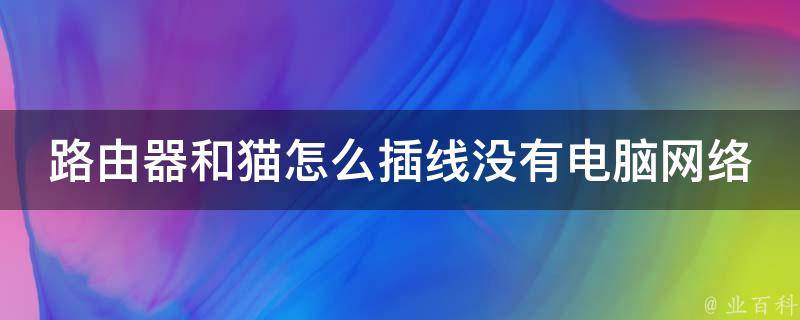 路由器和猫怎么插线没有电脑网络

@ 业百科